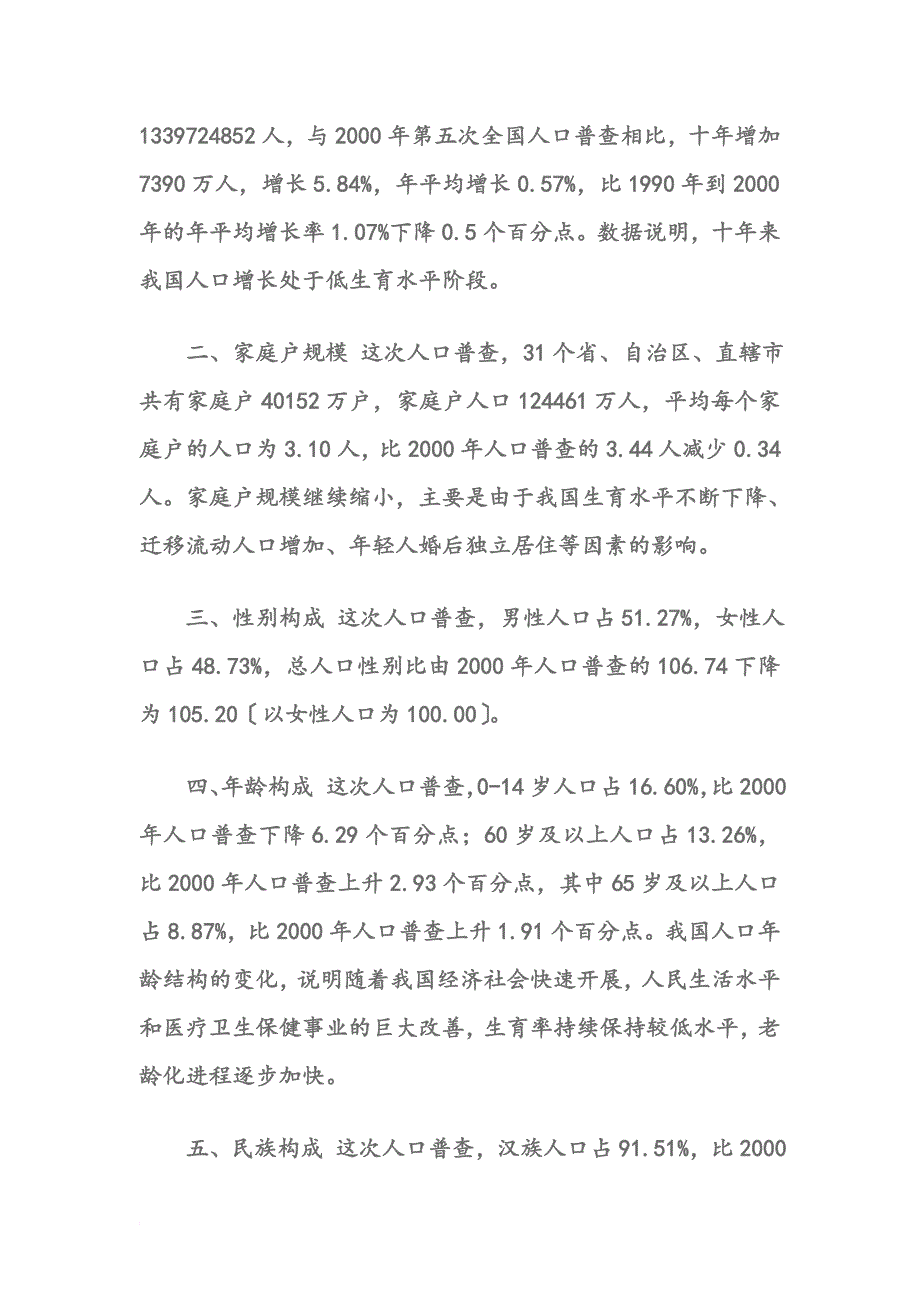 1339724852 人，与 2000 年第五次全国人口普查相比，十年增加 7390 万人，增长 5.84%，年平均增长 0.57%，比 1990 年到 2000 年的年平均增长率 1.07%下降 0.5 个百分点。数据说明，十年来我国人口增长处于低生育水平阶段。

二、家庭户规模 这次人口普查，31 个省、自治区、直辖市共有家庭户 40152 万户，家庭户人口 124461 万人，平均每个家庭户的人口为 3.10 人，比 2000 年人口普查的 3.44 人减少 0.34 人。家庭户规模继续缩小，主要是由于我国生育水平不断下降、迁移流动人口增加、年轻人婚后独立居住等因素的影响。

三、性别构成 这次人口普查，男性人口占 51.27%，女性人口占 48.73%，总人口性别比由 2000 年人口普查的 106.74 下降为 105.20〔以女性人口为 100.00〕。

四、年龄构成 这次人口普查,0-14 岁人口占 16.60%,比 2000 年人口普查下降 6.29 个百分点；60 岁及以上人口占 13.26%，比 2000 年人口普查上升 2.93 个百分点，其中 65 岁及以上人口占 8.87%，比 2000 年人口普查上升 1.91 个百分点。我国人口年龄结构的变化，说明随着我国经济社会快速开展，人民生活水平和医疗卫生保健事业的巨大改善，生育率持续保持较低水平，老龄化进程逐步加快。

五、民族构成 这次人口普查，汉族人口占 91.51%，比 2000